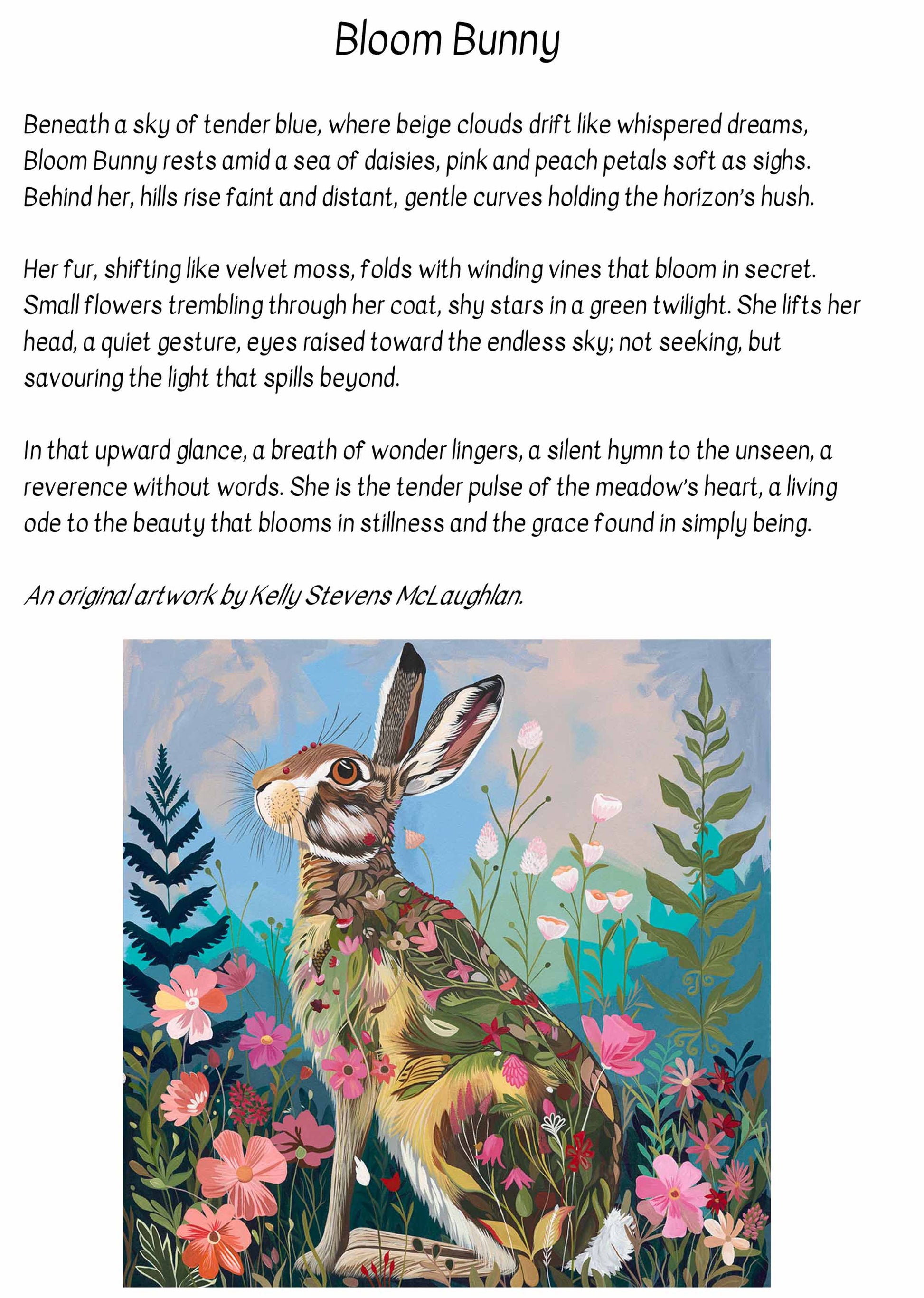 Bloom Bunny

Beneath a sky of tender blue, where beige clouds drift like whispered dreams, Bloom Bunny rests amid a sea of daisies, pink and peach petals soft as sighs. Behind her, hills rise faint and distant, gentle curves holding the horizon's hush.

Her fur, shifting like velvet moss, folds with winding vines that bloom in secret. Small flowers trembling through her coat, shy stars in a green twilight. She lifts her head, a quiet gesture, eyes raised toward the endless sky; not seeking, but savouring the light that spills beyond.

In that upward glance, a breath of wonder lingers, a silent hymn to the unseen, a reverence without words. She is the tender pulse of the meadow's heart, a living ode to the beauty that blooms in stillness and the grace found in simply being.

An original artwork by Kelly Stevens McLaughlan.